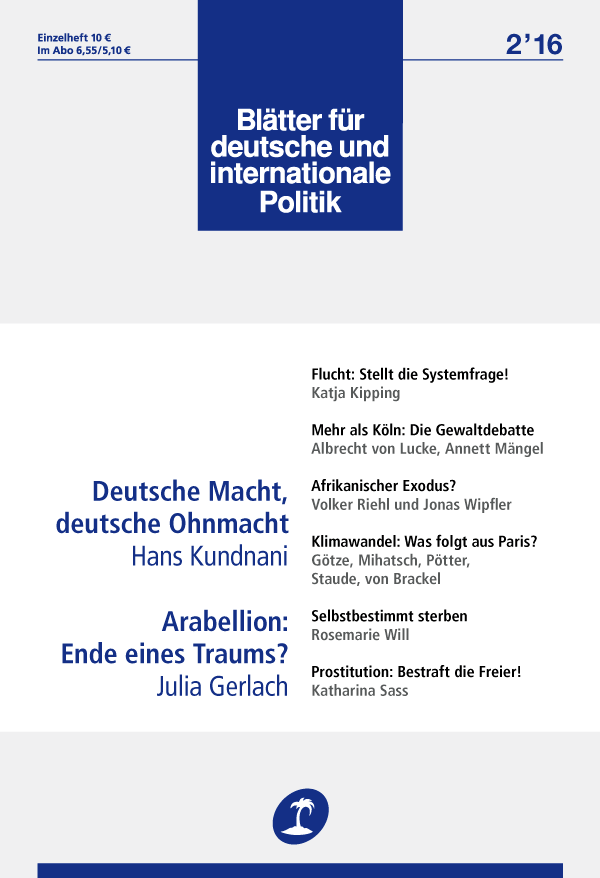 Einzelheft 10 €
Im Abo 6,55/5,10 €

2'16

Blätter für deutsche und internationale Politik

Deutsche Macht, deutsche Ohnmacht
Hans Kundnani

Arabellion: Ende eines Traums?
Julia Gerlach

Flucht: Stellt die Systemfrage!
Katja Kipping

Mehr als Köln: Die Gewaltdebatte
Albrecht von Lucke, Annett Mängel

Afrikanischer Exodus?
Volker Riehl und Jonas Wipfler

Klimawandel: Was folgt aus Paris?
Götze, Mihatsch, Pötter, Staude, von Brackel

Selbstbestimmt sterben
Rosemarie Will

Prostitution: Bestraft die Freier!
Katharina Sass